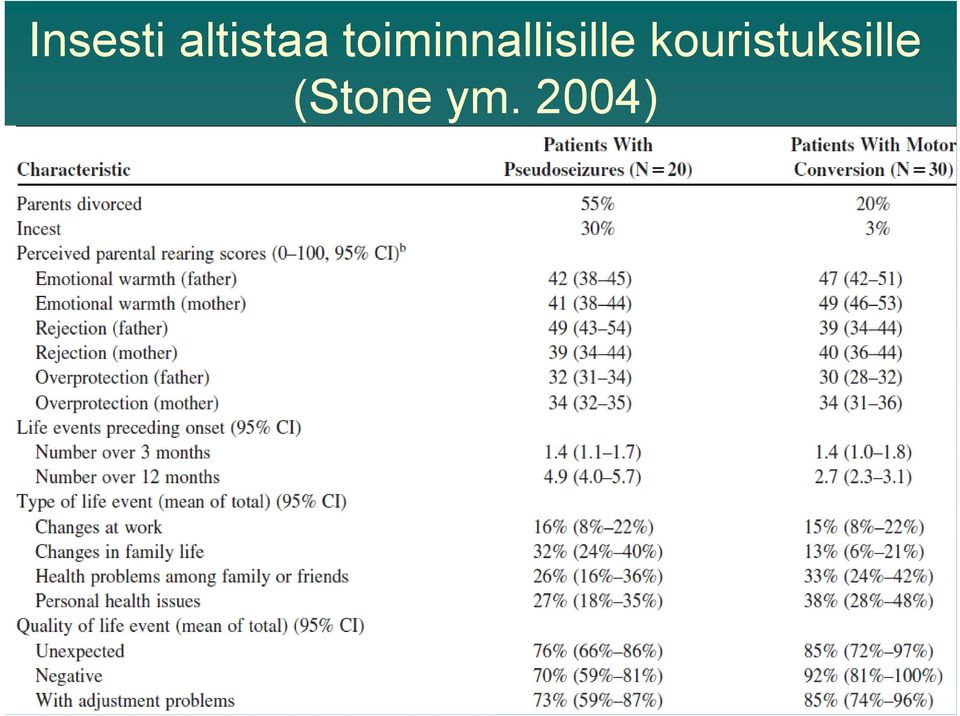 Insesti altistaa toiminnallisille kouristuksille (Stone ym. 2004)

| Characteristic | Patients With Pseudoseizures (N = 20) | Patients With Motor Conversion (N = 30) |
|---|---|---|
| Parents divorced | 55% | 20% |
| Incest | 30% | 3% |
| Perceived parental rearing scores (0–100, 95% CI)$^b$ | | |
| Emotional warmth (father) | 42 (38–45) | 47 (42–51) |
| Emotional warmth (mother) | 41 (38–44) | 49 (46–53) |
| Rejection (father) | 49 (43–54) | 39 (34–44) |
| Rejection (mother) | 39 (34–44) | 40 (36–44) |
| Overprotection (father) | 32 (31–34) | 30 (28–32) |
| Overprotection (mother) | 34 (32–35) | 34 (31–36) |
| Life events preceding onset (95% CI) | | |
| Number over 3 months | 1.4 (1.1–1.7) | 1.4 (1.0–1.8) |
| Number over 12 months | 4.9 (4.0–5.7) | 2.7 (2.3–3.1) |
| Type of life event (mean of total) (95% CI) | | |
| Changes at work | 16% (8%–22%) | 15% (8%–22%) |
| Changes in family life | 32% (24%–40%) | 13% (6%–21%) |
| Health problems among family or friends | 26% (16%–36%) | 33% (24%–42%) |
| Personal health issues | 27% (18%–35%) | 38% (28%–48%) |
| Quality of life event (mean of total) (95% CI) | | |
| Unexpected | 76% (66%–86%) | 85% (72%–97%) |
| Negative | 70% (59%–81%) | 92% (81%–100%) |
| With adjustment problems | 73% (59%–87%) | 85% (74%–96%) |